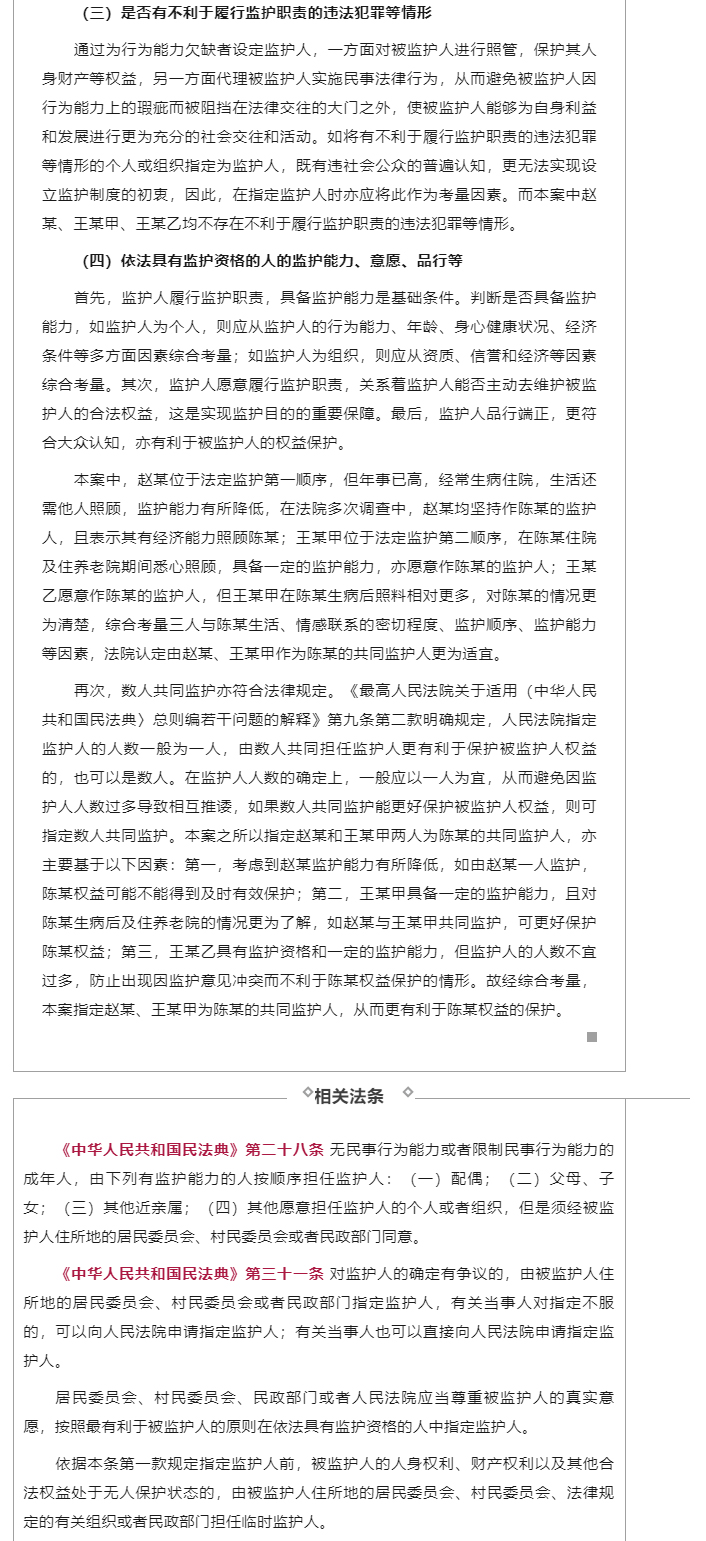 （三）是否有不利于履行监护职责的违法犯罪等情形

通过为行为能力欠缺者设定监护人，一方面对被监护人进行照管，保护其人身财产等权益，另一方面代理被监护人实施民事法律行为，从而避免被监护人因行为能力上的瑕疵而被阻挡在法律交往的大门之外，使被监护人能够为自身利益和发展进行更为充分的社会交往和活动。如将有不利于履行监护职责的违法犯罪等情形的个人或组织指定为监护人，既有违社会公众的普遍认知，更无法实现设立监护制度的初衷，因此，在指定监护人时亦应将此作为考量因素。而本案中赵某、王某甲、王某乙均不存在不利于履行监护职责的违法犯罪等情形。

（四）依法具有监护资格的人的监护能力、意愿、品行等

首先，监护人履行监护职责，具备监护能力是基础条件。判断是否具备监护能力，如监护人为个人，则应从监护人的行为能力、年龄、身心健康状况、经济条件等多方面因素综合考量；如监护人为组织，则应从资质、信誉和经济等因素综合考量。其次，监护人愿意履行监护职责，关系着监护人能否主动去维护被监护人的合法权益，这是实现监护目的的重要保障。最后，监护人品行端正，更符合大众认知，亦有利于被监护人的权益保护。

本案中，赵某位于法定监护第一顺序，但年事已高，经常生病住院，生活还需他人照顾，监护能力有所降低，在法院多次调查中，赵某均坚持作陈某的监护人，且表示其有经济能力照顾陈某；王某甲位于法定监护第二顺序，在陈某住院及住养老院期间悉心照顾，具备一定的监护能力，亦愿意作陈某的监护人；王某乙愿意作陈某的监护人，但王某甲在陈某生病后照料相对更多，对陈某的情况更为清楚，综合考量三人与陈某生活、情感联系的密切程度、监护顺序、监护能力等因素，法院认定由赵某、王某甲作为陈某的共同监护人更为适宜。

再次，数人共同监护亦符合法律规定。《最高人民法院关于适用〈中华人民共和国民法典〉总则编若干问题的解释》第九条第二款明确规定，人民法院指定监护人的人数一般为一人，由数人共同担任监护人更有利于保护被监护人权益的，也可以是数人。在监护人人数的确定上，一般应以一人为宜，从而避免因监护人人数过多导致相互推诿，如果数人共同监护能更好保护被监护人权益，则可指定数人共同监护。本案之所以指定赵某和王某甲两人为陈某的共同监护人，亦主要基于以下因素：第一，考虑到赵某监护能力有所降低，如由赵某一人监护，陈某权益可能不能得到及时有效保护；第二，王某甲具备一定的监护能力，且对陈某生病后及住养老院的情况更为了解，如赵某与王某甲共同监护，可更好保护陈某权益；第三，王某乙具有监护资格和一定的监护能力，但监护人的人数不宜过多，防止出现因监护意见冲突而不利于陈某权益保护的情形。故经综合考量，本案指定赵某、王某甲为陈某的共同监护人，从而更有利于陈某权益的保护。

相关法条

《中华人民共和国民法典》第二十八条 无民事行为能力或者限制民事行为能力的成年人，由下列有监护能力的人按顺序担任监护人：（一）配偶；（二）父母、子女；（三）其他近亲属；（四）其他愿意担任监护人的个人或者组织，但是须经被监护人住所地的居民委员会、村民委员会或者民政部门同意。

《中华人民共和国民法典》第三十一条 对监护人的确定有争议的，由被监护人住所地的居民委员会、村民委员会或者民政部门指定监护人，有关当事人对指定不服的，可以向人民法院申请指定监护人；有关当事人也可以直接向人民法院申请指定监护人。

居民委员会、村民委员会、民政部门或者人民法院应当尊重被监护人的真实意愿，按照最有利于被监护人的原则在依法具有监护资格的人中指定监护人。

依据本条第一款规定指定监护人前，被监护人的人身权利、财产权利以及其他合法权益处于无人保护状态的，由被监护人住所地的居民委员会、村民委员会、法律规定的有关组织或者民政部门担任临时监护人。